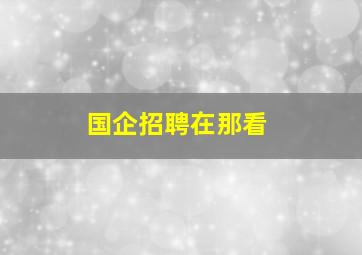 国企招聘在那看